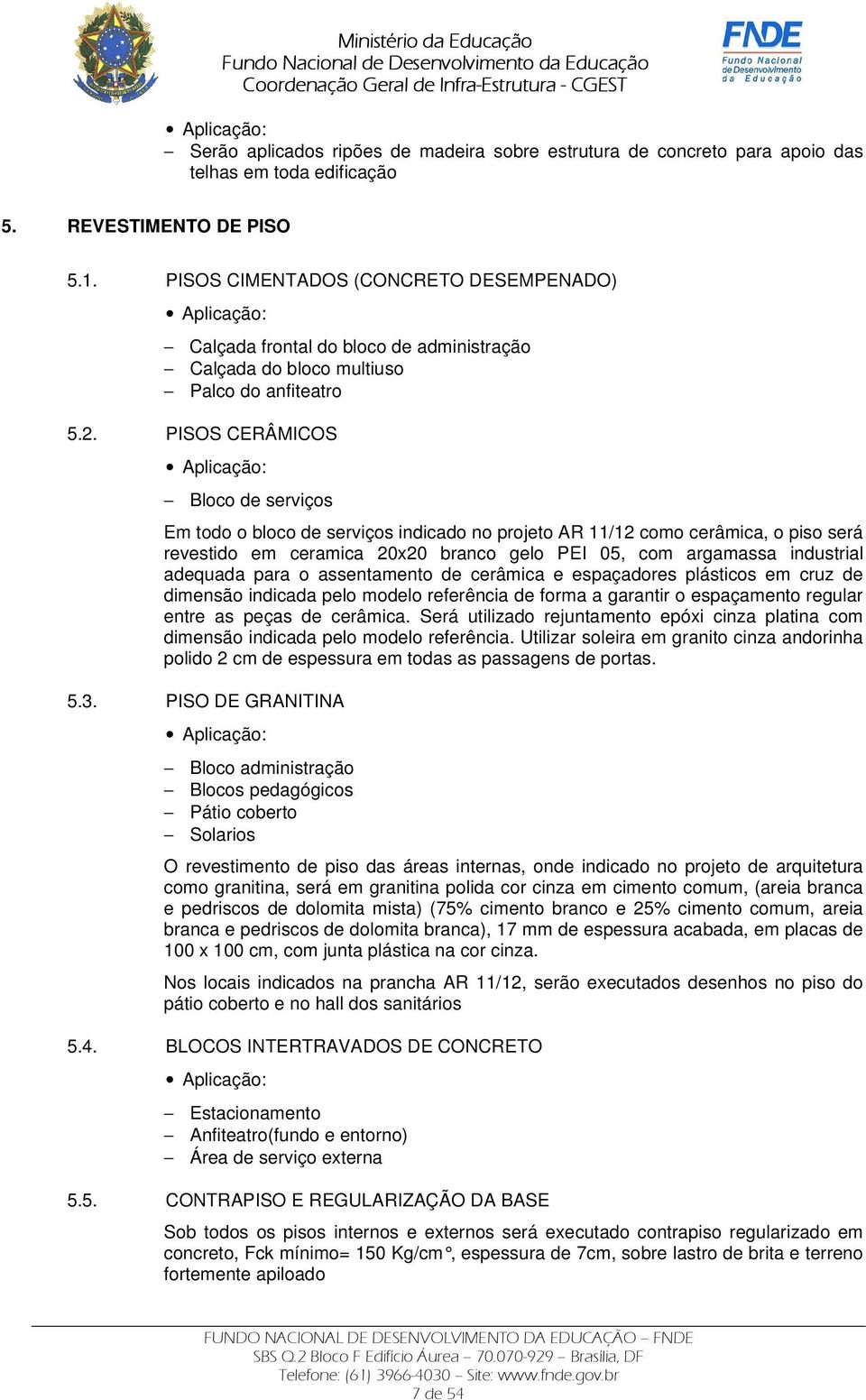 Ministério da Educação
Fundo Nacional de Desenvolvimento da Educação
Coordenação Geral de Infra-Estrutura - CGEST

FNDE
Fundo Nacional de Desenvolvimento da Educação

• Aplicação:
– Serão aplicados ripões de madeira sobre estrutura de concreto para apoio das telhas em toda edificação

5. REVESTIMENTO DE PISO

5.1. PISOS CIMENTADOS (CONCRETO DESEMPENADO)

• Aplicação:
– Calçada frontal do bloco de administração
– Calçada do bloco multiuso
– Palco do anfiteatro

5.2. PISOS CERÂMICOS

• Aplicação:
– Bloco de serviços

Em todo o bloco de serviços indicado no projeto AR 11/12 como cerâmica, o piso será revestido em ceramica 20x20 branco gelo PEI 05, com argamassa industrial adequada para o assentamento de cerâmica e espaçadores plásticos em cruz de dimensão indicada pelo modelo referência de forma a garantir o espaçamento regular entre as peças de cerâmica. Será utilizado rejuntamento epóxi cinza platina com dimensão indicada pelo modelo referência. Utilizar soleira em granito cinza andorinha polido 2 cm de espessura em todas as passagens de portas.

5.3. PISO DE GRANITINA

• Aplicação:
– Bloco administração
– Blocos pedagógicos
– Pátio coberto
– Solarios

O revestimento de piso das áreas internas, onde indicado no projeto de arquitetura como granitina, será em granitina polida cor cinza em cimento comum, (areia branca e pedriscos de dolomita mista) (75% cimento branco e 25% cimento comum, areia branca e pedriscos de dolomita branca), 17 mm de espessura acabada, em placas de 100 x 100 cm, com junta plástica na cor cinza.

Nos locais indicados na prancha AR 11/12, serão executados desenhos no piso do pátio coberto e no hall dos sanitários

5.4. BLOCOS INTERTRAVADOS DE CONCRETO

• Aplicação:
– Estacionamento
– Anfiteatro(fundo e entorno)
– Área de serviço externa

5.5. CONTRAPISO E REGULARIZAÇÃO DA BASE

Sob todos os pisos internos e externos será executado contrapiso regularizado em concreto, Fck mínimo= 150 Kg/cm°, espessura de 7cm, sobre lastro de brita e terreno fortemente apiloado

FUNDO NACIONAL DE DESENVOLVIMENTO DA EDUCAÇÃO – FNDE
SBS Q.2 Bloco F Edifício Áurea – 70.070-929 – Brasília, DF
Telefone: (61) 3966-4030 – Site: www.fnde.gov.br
7 de 54